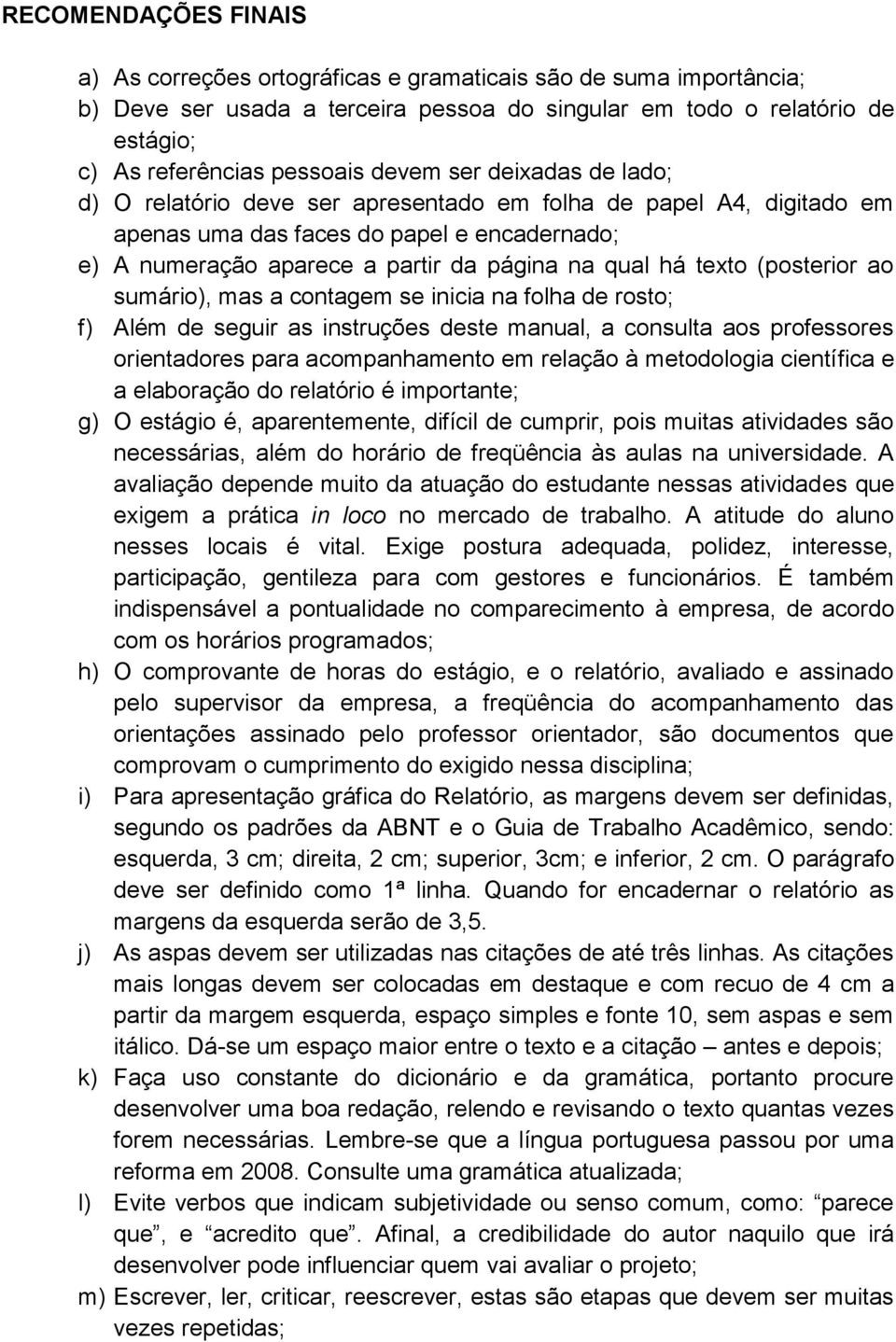 RECOMENDAÇÕES FINAIS

a) As correções ortográficas e gramaticais são de suma importância;
b) Deve ser usada a terceira pessoa do singular em todo o relatório de estágio;
c) As referências pessoais devem ser deixadas de lado;
d) O relatório deve ser apresentado em folha de papel A4, digitado em apenas uma das faces do papel e encadernado;
e) A numeração aparece a partir da página na qual há texto (posterior ao sumário), mas a contagem se inicia na folha de rosto;
f) Além de seguir as instruções deste manual, a consulta aos professores orientadores para acompanhamento em relação à metodologia científica e a elaboração do relatório é importante;
g) O estágio é, aparentemente, difícil de cumprir, pois muitas atividades são necessárias, além do horário de freqüência às aulas na universidade. A avaliação depende muito da atuação do estudante nessas atividades que exigem a prática in loco no mercado de trabalho. A atitude do aluno nesses locais é vital. Exige postura adequada, polidez, interesse, participação, gentileza para com gestores e funcionários. É também indispensável a pontualidade no comparecimento à empresa, de acordo com os horários programados;
h) O comprovante de horas do estágio, e o relatório, avaliado e assinado pelo supervisor da empresa, a freqüência do acompanhamento das orientações assinado pelo professor orientador, são documentos que comprovam o cumprimento do exigido nessa disciplina;
i) Para apresentação gráfica do Relatório, as margens devem ser definidas, segundo os padrões da ABNT e o Guia de Trabalho Acadêmico, sendo: esquerda, 3 cm; direita, 2 cm; superior, 3cm; e inferior, 2 cm. O parágrafo deve ser definido como 1ª linha. Quando for encadernar o relatório as margens da esquerda serão de 3,5.
j) As aspas devem ser utilizadas nas citações de até três linhas. As citações mais longas devem ser colocadas em destaque e com recuo de 4 cm a partir da margem esquerda, espaço simples e fonte 10, sem aspas e sem itálico. Dá-se um espaço maior entre o texto e a citação – antes e depois;
k) Faça uso constante do dicionário e da gramática, portanto procure desenvolver uma boa redação, relendo e revisando o texto quantas vezes forem necessárias. Lembre-se que a língua portuguesa passou por uma reforma em 2008. Consulte uma gramática atualizada;
l) Evite verbos que indicam subjetividade ou senso comum, como: “parece que”, e “acredito que”. Afinal, a credibilidade do autor naquilo que irá desenvolver pode influenciar quem vai avaliar o projeto;
m) Escrever, ler, criticar, reescrever, estas são etapas que devem ser muitas vezes repetidas;